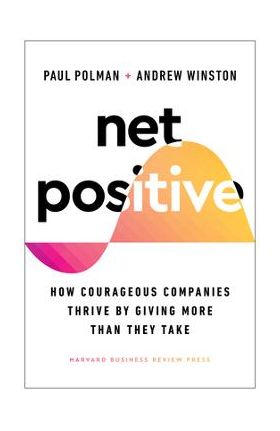 PAUL POLMAN + ANDREW WINSTON

net positive

HOW COURAGEOUS COMPANIES THRIVE BY GIVING MORE THAN THEY TAKE

HARVARD BUSINESS REVIEW PRESS